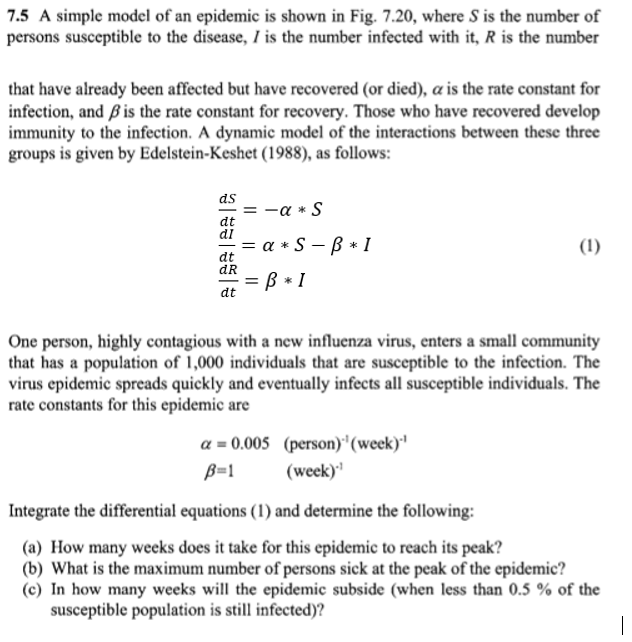 **7.5** A simple model of an epidemic is shown in Fig. 7.20, where $S$ is the number of persons susceptible to the disease, $I$ is the number infected with it, $R$ is the number

that have already been affected but have recovered (or died), $\alpha$ is the rate constant for infection, and $\beta$ is the rate constant for recovery. Those who have recovered develop immunity to the infection. A dynamic model of the interactions between these three groups is given by Edelstein-Keshet (1988), as follows:

$\frac{dS}{dt} = -\alpha * S$
$\frac{dI}{dt} = \alpha * S - \beta * I$ (1)
$\frac{dR}{dt} = \beta * I$

One person, highly contagious with a new influenza virus, enters a small community that has a population of 1,000 individuals that are susceptible to the infection. The virus epidemic spreads quickly and eventually infects all susceptible individuals. The rate constants for this epidemic are

$\alpha = 0.005$ $(\text{person})^{-1}(\text{week})^{-1}$
$\beta = 1$ $(\text{week})^{-1}$

Integrate the differential equations (1) and determine the following:

(a) How many weeks does it take for this epidemic to reach its peak?
(b) What is the maximum number of persons sick at the peak of the epidemic?
(c) In how many weeks will the epidemic subside (when less than 0.5 % of the susceptible population is still infected)?